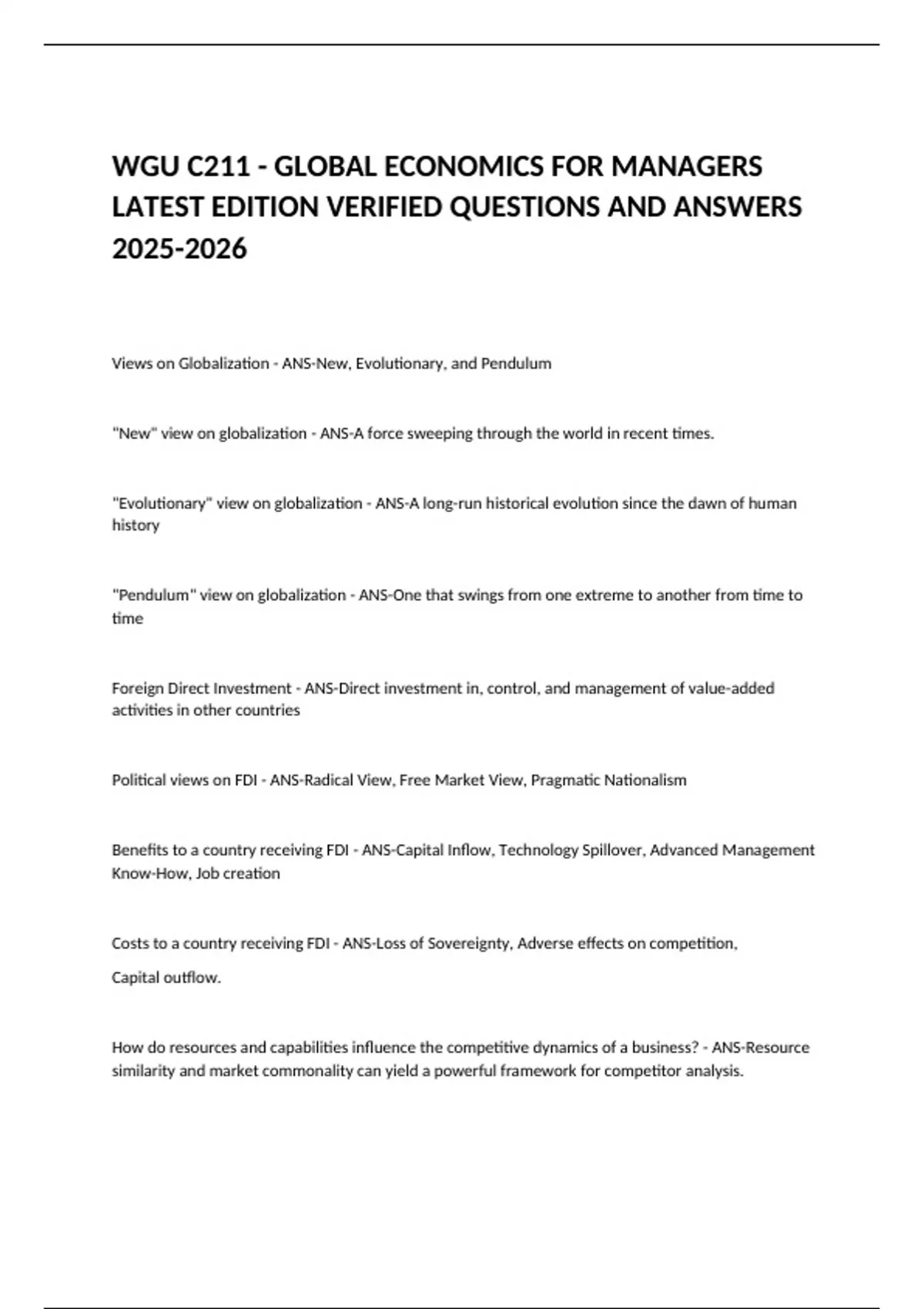 WGU C211 - GLOBAL ECONOMICS FOR MANAGERS LATEST EDITION VERIFIED QUESTIONS AND ANSWERS 2025-2026

Views on Globalization - ANS-New, Evolutionary, and Pendulum

"New" view on globalization - ANS-A force sweeping through the world in recent times.

"Evolutionary" view on globalization - ANS-A long-run historical evolution since the dawn of human history

"Pendulum" view on globalization - ANS-One that swings from one extreme to another from time to time

Foreign Direct Investment - ANS-Direct investment in, control, and management of value-added activities in other countries

Political views on FDI - ANS-Radical View, Free Market View, Pragmatic Nationalism

Benefits to a country receiving FDI - ANS-Capital Inflow, Technology Spillover, Advanced Management Know-How, Job creation

Costs to a country receiving FDI - ANS-Loss of Sovereignty, Adverse effects on competition,

Capital outflow.

How do resources and capabilities influence the competitive dynamics of a business? - ANS-Resource similarity and market commonality can yield a powerful framework for competitor analysis.